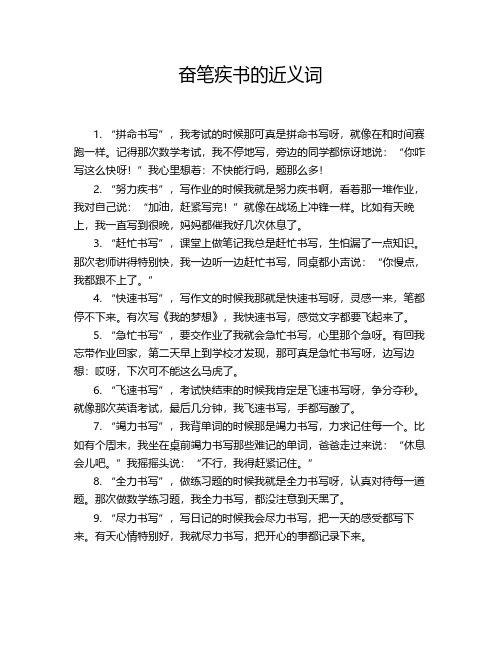 奋笔疾书的近义词

1. “拼命书写”，我考试的时候那可真是拼命书写呀，就像在和时间赛跑一样。记得那次数学考试，我不停地写，旁边的同学都惊讶地说：“你咋写这么快呀！”我心里想着：不快能行吗，题那么多！

2. “努力疾书”，写作业的时候我就是努力疾书啊，看着那一堆作业，我对自己说：“加油，赶紧写完！”就像在战场上冲锋一样。比如有天晚上，我一直写到很晚，妈妈都催我好几次休息了。

3. “赶忙书写”，课堂上做笔记我总是赶忙书写，生怕漏了一点知识。那次老师讲得特别快，我一边听一边赶忙书写，同桌都小声说：“你慢点，我都跟不上了。”

4. “快速书写”，写作文的时候我那就是快速书写呀，灵感一来，笔都停不下来。有次写《我的梦想》，我快速书写，感觉文字都要飞起来了。

5. “急忙书写”，要交作业了我就会急忙书写，心里那个急呀。有回我忘带作业回家，第二天早上到学校才发现，那可真是急忙书写呀，边写边想：哎呀，下次可不能这么马虎了。

6. “飞速书写”，考试快结束的时候我肯定是飞速书写呀，争分夺秒。就像那次英语考试，最后几分钟，我飞速书写，手都写酸了。

7. “竭力书写”，我背单词的时候那是竭力书写，力求记住每一个。比如有个周末，我坐在桌前竭力书写那些难记的单词，爸爸走过来说：“休息会儿吧。”我摇摇头说：“不行，我得赶紧记住。”

8. “全力书写”，做练习题的时候我就是全力书写呀，认真对待每一道题。那次做数学练习题，我全力书写，都没注意到天黑了。

9. “尽力书写”，写日记的时候我会尽力书写，把一天的感受都写下来。有天心情特别好，我就尽力书写，把开心的事都记录下来。